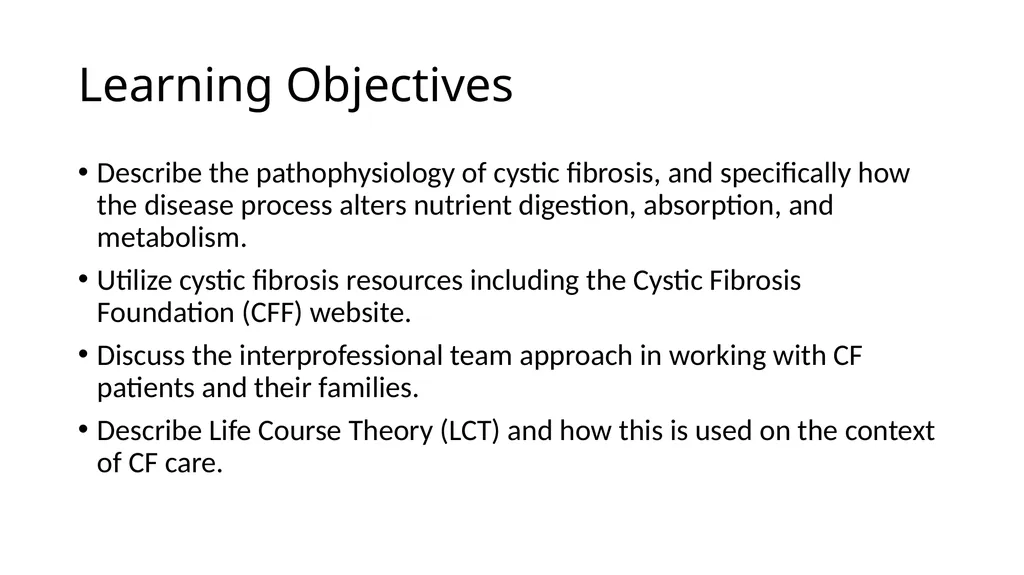 Learning Objectives

• Describe the pathophysiology of cystic fibrosis, and specifically how the disease process alters nutrient digestion, absorption, and metabolism.

• Utilize cystic fibrosis resources including the Cystic Fibrosis Foundation (CFF) website.

• Discuss the interprofessional team approach in working with CF patients and their families.

• Describe Life Course Theory (LCT) and how this is used on the context of CF care.